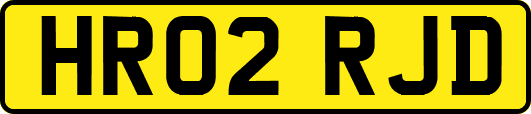 HR02 RJD